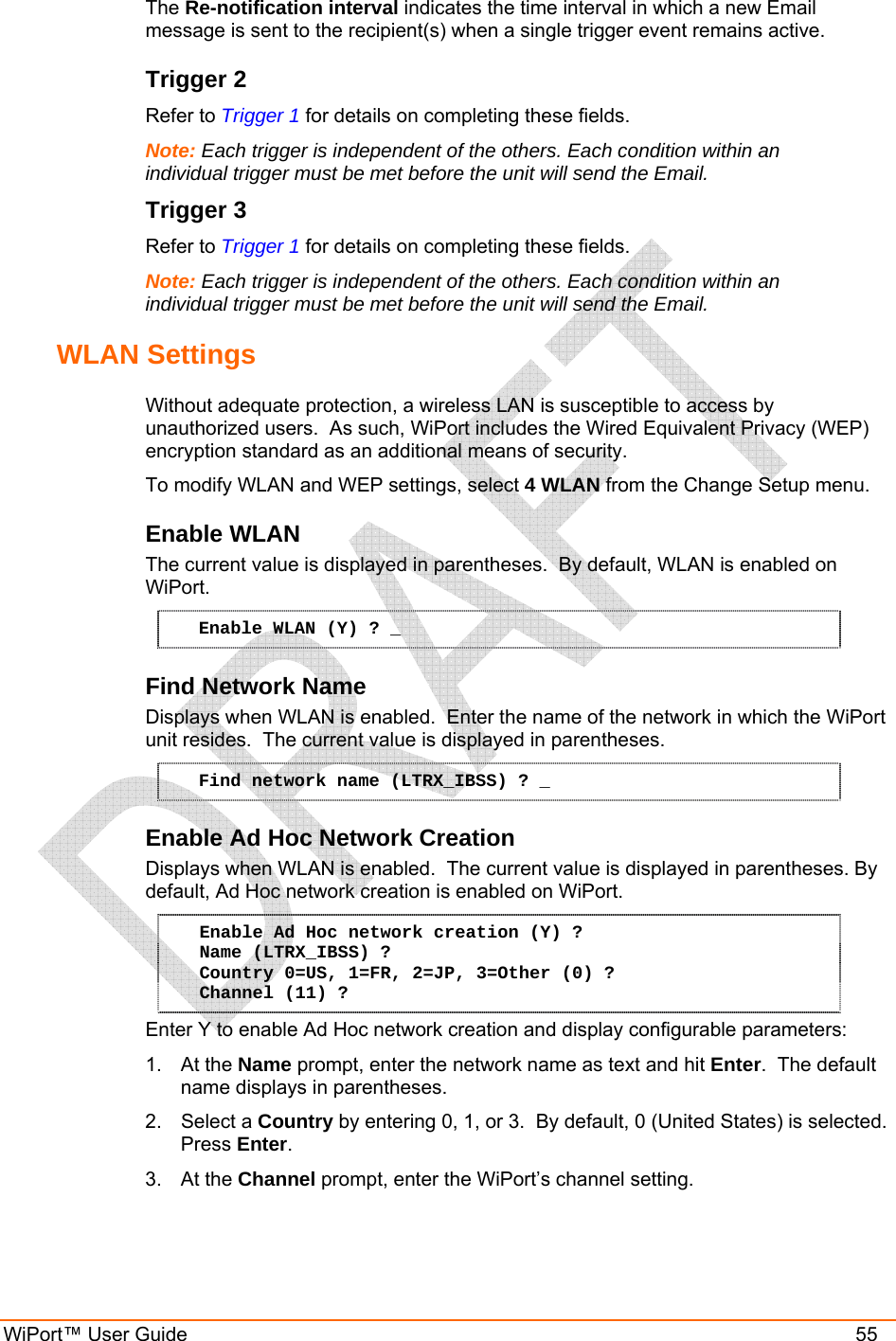 The Re-notification interval indicates the time interval in which a new Email message is sent to the recipient(s) when a single trigger event remains active.

Trigger 2

Refer to Trigger 1 for details on completing these fields.

Note: Each trigger is independent of the others. Each condition within an individual trigger must be met before the unit will send the Email.

Trigger 3

Refer to Trigger 1 for details on completing these fields.

Note: Each trigger is independent of the others. Each condition within an individual trigger must be met before the unit will send the Email.

WLAN Settings

Without adequate protection, a wireless LAN is susceptible to access by unauthorized users. As such, WiPort includes the Wired Equivalent Privacy (WEP) encryption standard as an additional means of security.

To modify WLAN and WEP settings, select 4 WLAN from the Change Setup menu.

Enable WLAN

The current value is displayed in parentheses. By default, WLAN is enabled on WiPort.

Enable WLAN (Y) ? _

Find Network Name

Displays when WLAN is enabled. Enter the name of the network in which the WiPort unit resides. The current value is displayed in parentheses.

Find network name (LTRX_IBSS) ? _

Enable Ad Hoc Network Creation

Displays when WLAN is enabled. The current value is displayed in parentheses. By default, Ad Hoc network creation is enabled on WiPort.

Enable Ad Hoc network creation (Y) ?
Name (LTRX_IBSS) ?
Country 0=US, 1=FR, 2=JP, 3=Other (0) ?
Channel (11) ?

Enter Y to enable Ad Hoc network creation and display configurable parameters:

1. At the Name prompt, enter the network name as text and hit Enter. The default name displays in parentheses.

2. Select a Country by entering 0, 1, or 3. By default, 0 (United States) is selected. Press Enter.

3. At the Channel prompt, enter the WiPort's channel setting.

DRAFT

WiPort™ User Guide 55